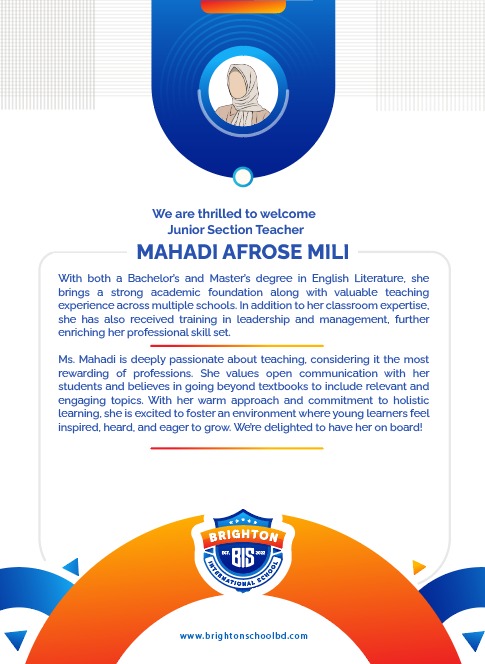 We are thrilled to welcome
Junior Section Teacher

MAHADI AFROSE MILI

With both a Bachelor's and Master's degree in English Literature, she brings a strong academic foundation along with valuable teaching experience across multiple schools. In addition to her classroom expertise, she has also received training in leadership and management, further enriching her professional skill set.

Ms. Mahadi is deeply passionate about teaching, considering it the most rewarding of professions. She values open communication with her students and believes in going beyond textbooks to include relevant and engaging topics. With her warm approach and commitment to holistic learning, she is excited to foster an environment where young learners feel inspired, heard, and eager to grow. We're delighted to have her on board!

BRIGHTON
EST. BIS 2022
INTERNATIONAL SCHOOL

www.brightonschoolbd.com